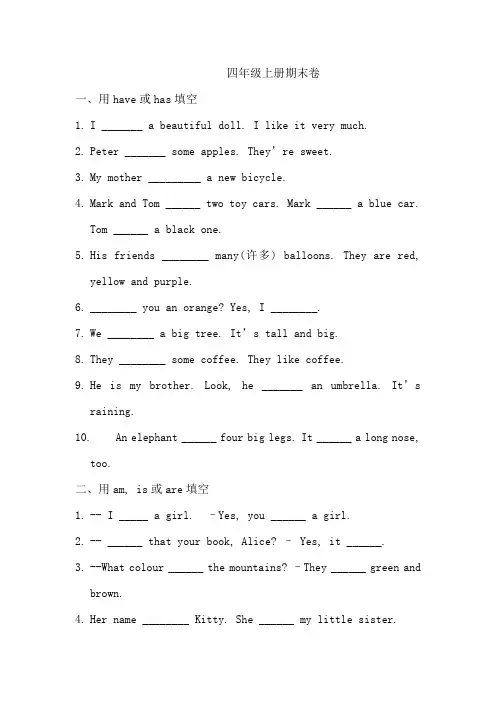 四年级上册期末卷

一、用have或has填空

1. I ____ a beautiful doll. I like it very much.

2. Peter ____ some apples. They're sweet.

3. My mother ____ a new bicycle.

4. Mark and Tom ____ two toy cars. Mark ____ a blue car. Tom ____ a black one.

5. His friends ____ many(许多) balloons. They are red, yellow and purple.

6. ____ you an orange? Yes, I ____.

7. We ____ a big tree. It's tall and big.

8. They ____ some coffee. They like coffee.

9. He is my brother. Look, he ____ an umbrella. It's raining.

10. An elephant ____ four big legs. It ____ a long nose, too.

二、用am, is或are填空

1. -- I ____ a girl. -Yes, you ____ a girl.

2. -- ____ that your book, Alice? - Yes, it ____.

3. --What colour ____ the mountains? -They ____ green and brown.

4. Her name ____ Kitty. She ____ my little sister.